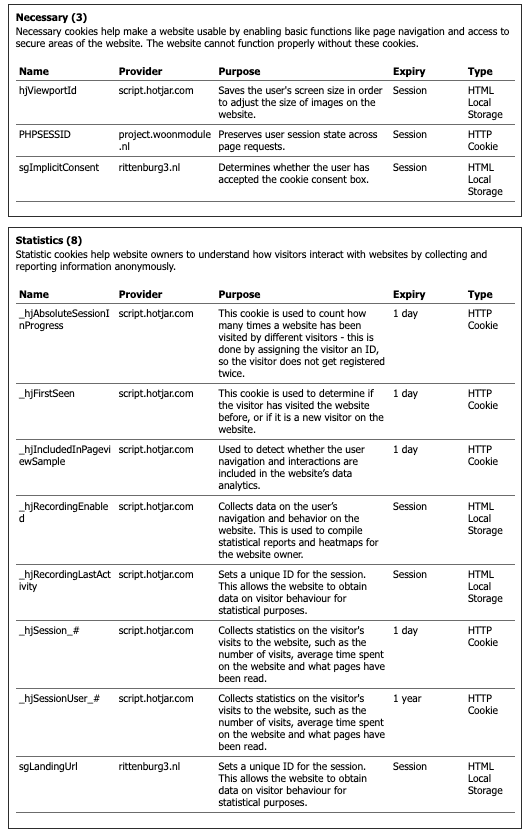 **Necessary (3)**
Necessary cookies help make a website usable by enabling basic functions like page navigation and access to secure areas of the website. The website cannot function properly without these cookies.

| Name | Provider | Purpose | Expiry | Type |
|---|---|---|---|---|
| hjViewportId | script.hotjar.com | Saves the user's screen size in order to adjust the size of images on the website. | Session | HTML Local Storage |
| PHPSESSID | project.woonmodule.nl | Preserves user session state across page requests. | Session | HTTP Cookie |
| sgImplicitConsent | rittenburg3.nl | Determines whether the user has accepted the cookie consent box. | Session | HTML Local Storage |

**Statistics (8)**
Statistic cookies help website owners to understand how visitors interact with websites by collecting and reporting information anonymously.

| Name | Provider | Purpose | Expiry | Type |
|---|---|---|---|---|
| _hjAbsoluteSessionInProgress | script.hotjar.com | This cookie is used to count how many times a website has been visited by different visitors - this is done by assigning the visitor an ID, so the visitor does not get registered twice. | 1 day | HTTP Cookie |
| _hjFirstSeen | script.hotjar.com | This cookie is used to determine if the visitor has visited the website before, or if it is a new visitor on the website. | 1 day | HTTP Cookie |
| _hjIncludedInPageviewSample | script.hotjar.com | Used to detect whether the user navigation and interactions are included in the website's data analytics. | 1 day | HTTP Cookie |
| _hjRecordingEnabled | script.hotjar.com | Collects data on the user's navigation and behavior on the website. This is used to compile statistical reports and heatmaps for the website owner. | Session | HTML Local Storage |
| _hjRecordingLastActivity | script.hotjar.com | Sets a unique ID for the session. This allows the website to obtain data on visitor behaviour for statistical purposes. | Session | HTML Local Storage |
| _hjSession_# | script.hotjar.com | Collects statistics on the visitor's visits to the website, such as the number of visits, average time spent on the website and what pages have been read. | 1 day | HTTP Cookie |
| _hjSessionUser_# | script.hotjar.com | Collects statistics on the visitor's visits to the website, such as the number of visits, average time spent on the website and what pages have been read. | 1 year | HTTP Cookie |
| sgLandingUrl | rittenburg3.nl | Sets a unique ID for the session. This allows the website to obtain data on visitor behaviour for statistical purposes. | Session | HTML Local Storage |